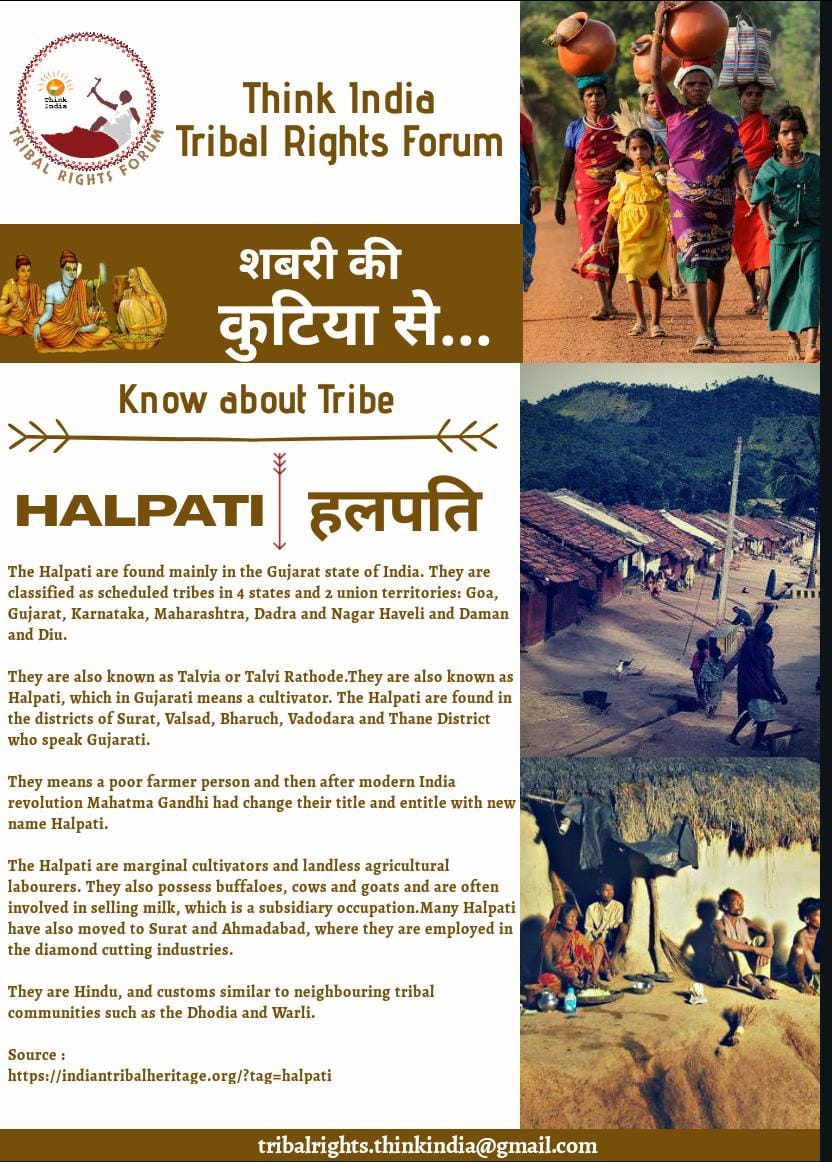 Think India
TRIBAL RIGHTS FORUM

Think India
Tribal Rights Forum

शबरी की
कुटिया से...

Know about Tribe

HALPATI हलपति

The Halpati are found mainly in the Gujarat state of India. They are classified as scheduled tribes in 4 states and 2 union territories: Goa, Gujarat, Karnataka, Maharashtra, Dadra and Nagar Haveli and Daman and Diu.

They are also known as Talvia or Talvi Rathode.They are also known as Halpati, which in Gujarati means a cultivator. The Halpati are found in the districts of Surat, Valsad, Bharuch, Vadodara and Thane District who speak Gujarati.

They means a poor farmer person and then after modern India revolution Mahatma Gandhi had change their title and entitle with new name Halpati.

The Halpati are marginal cultivators and landless agricultural labourers. They also possess buffaloes, cows and goats and are often involved in selling milk, which is a subsidiary occupation.Many Halpati have also moved to Surat and Ahmadabad, where they are employed in the diamond cutting industries.

They are Hindu, and customs similar to neighbouring tribal communities such as the Dhodia and Warli.

Source :
https://indiantribalheritage.org/?tag=halpati

tribalrights.thinkindia@gmail.com